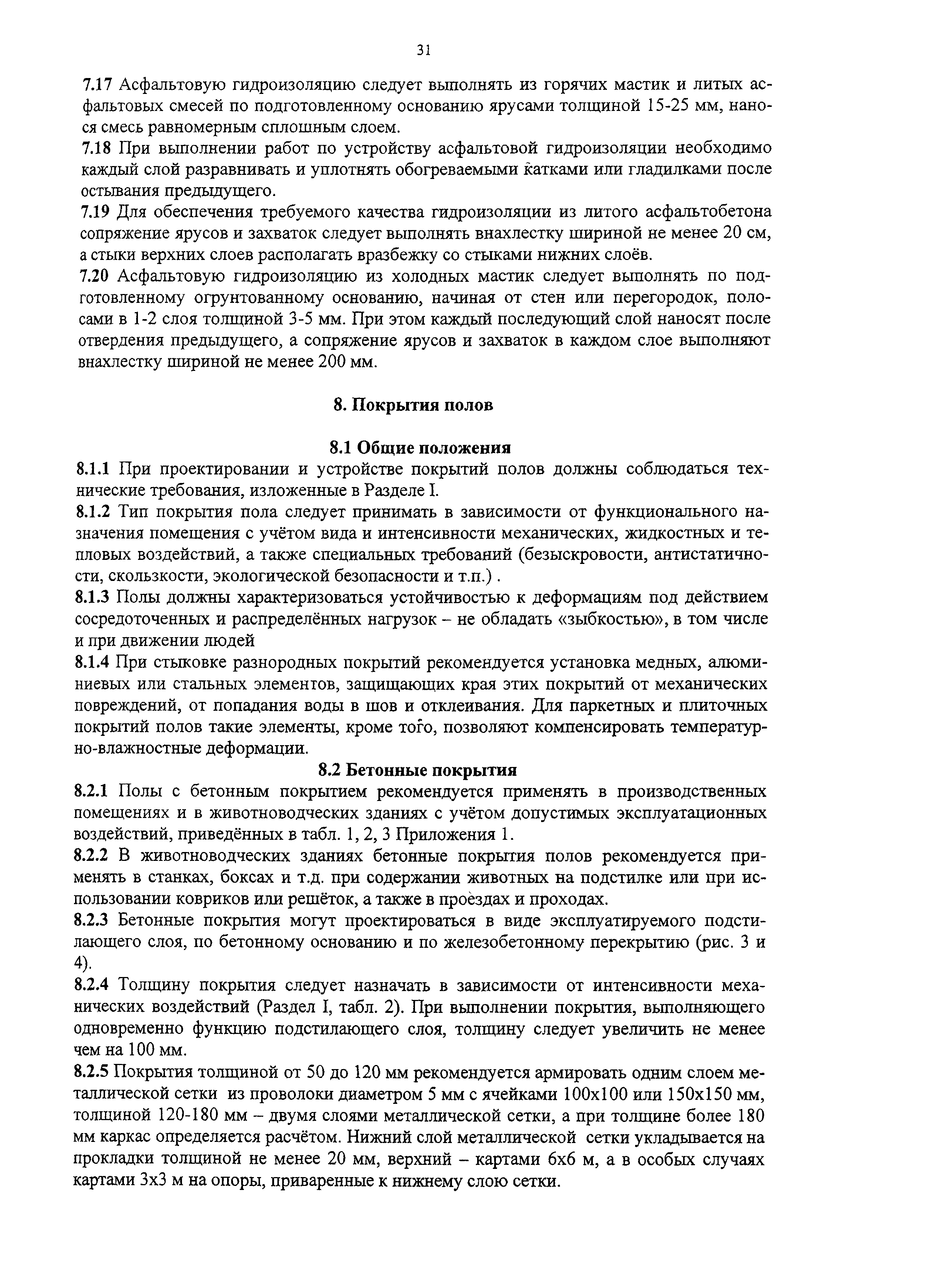 31

7.17 Асфальтовую гидроизоляцию следует выполнять из горячих мастик и литых асфальтовых смесей по подготовленному основанию ярусами толщиной 15-25 мм, нанося смесь равномерным сплошным слоем.
7.18 При выполнении работ по устройству асфальтовой гидроизоляции необходимо каждый слой разравнивать и уплотнять обогреваемыми катками или гладилками после остывания предыдущего.
7.19 Для обеспечения требуемого качества гидроизоляции из литого асфальтобетона сопряжение ярусов и захваток следует выполнять внахлестку шириной не менее 20 см, а стыки верхних слоев располагать вразбежку со стыками нижних слоёв.
7.20 Асфальтовую гидроизоляцию из холодных мастик следует выполнять по подготовленному огрунтованному основанию, начиная от стен или перегородок, полосами в 1-2 слоя толщиной 3-5 мм. При этом каждый последующий слой наносят после отвердения предыдущего, а сопряжение ярусов и захваток в каждом слое выполняют внахлестку шириной не менее 200 мм.

8. Покрытия полов

8.1 Общие положения
8.1.1 При проектировании и устройстве покрытий полов должны соблюдаться технические требования, изложенные в Разделе I.
8.1.2 Тип покрытия пола следует принимать в зависимости от функционального назначения помещения с учётом вида и интенсивности механических, жидкостных и тепловых воздействий, а также специальных требований (безыскровости, антистатичности, скользкости, экологической безопасности и т.п.) .
8.1.3 Полы должны характеризоваться устойчивостью к деформациям под действием сосредоточенных и распределённых нагрузок – не обладать «зыбкостью», в том числе и при движении людей
8.1.4 При стыковке разнородных покрытий рекомендуется установка медных, алюминиевых или стальных элементов, защищающих края этих покрытий от механических повреждений, от попадания воды в шов и отклеивания. Для паркетных и плиточных покрытий полов такие элементы, кроме того, позволяют компенсировать температурно-влажностные деформации.
8.2 Бетонные покрытия
8.2.1 Полы с бетонным покрытием рекомендуется применять в производственных помещениях и в животноводческих зданиях с учётом допустимых эксплуатационных воздействий, приведённых в табл. 1, 2, 3 Приложения 1.
8.2.2 В животноводческих зданиях бетонные покрытия полов рекомендуется применять в станках, боксах и т.д. при содержании животных на подстилке или при использовании ковриков или решёток, а также в проездах и проходах.
8.2.3 Бетонные покрытия могут проектироваться в виде эксплуатируемого подстилающего слоя, по бетонному основанию и по железобетонному перекрытию (рис. 3 и 4).
8.2.4 Толщину покрытия следует назначать в зависимости от интенсивности механических воздействий (Раздел I, табл. 2). При выполнении покрытия, выполняющего одновременно функцию подстилающего слоя, толщину следует увеличить не менее чем на 100 мм.
8.2.5 Покрытия толщиной от 50 до 120 мм рекомендуется армировать одним слоем металлической сетки из проволоки диаметром 5 мм с ячейками 100х100 или 150х150 мм, толщиной 120-180 мм – двумя слоями металлической сетки, а при толщине более 180 мм каркас определяется расчётом. Нижний слой металлической сетки укладывается на прокладки толщиной не менее 20 мм, верхний – картами 6х6 м, а в особых случаях картами 3х3 м на опоры, приваренные к нижнему слою сетки.